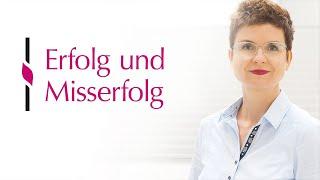 Erfolg und Misserfolg